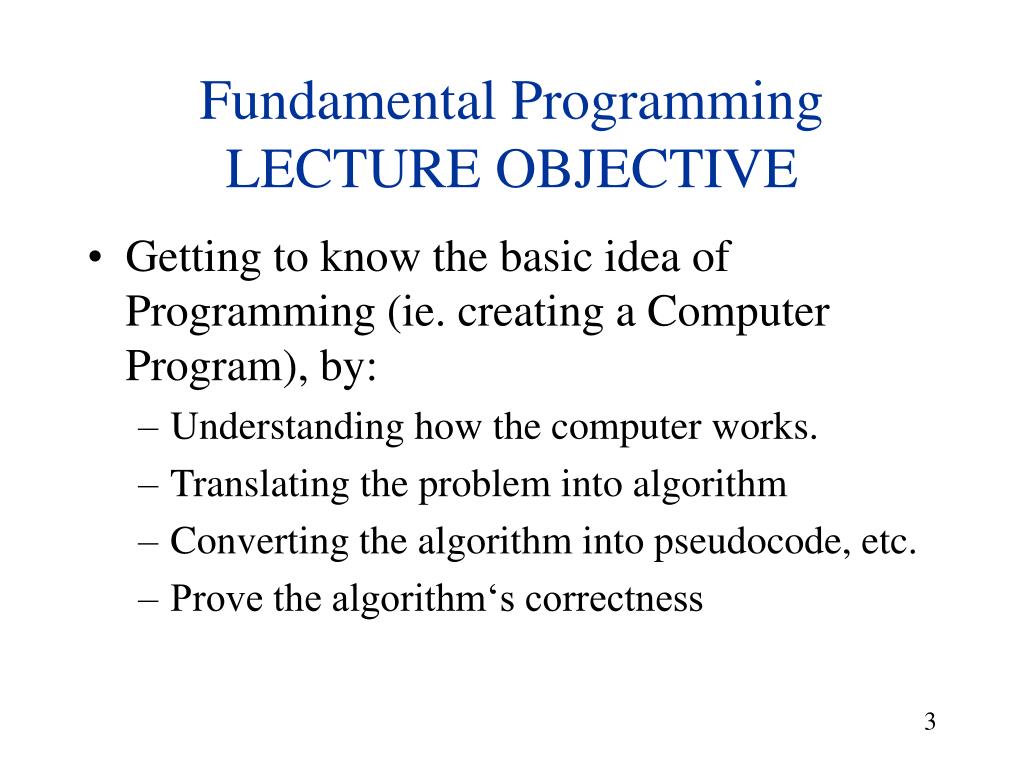 Fundamental Programming
LECTURE OBJECTIVE

• Getting to know the basic idea of Programming (ie. creating a Computer Program), by:
– Understanding how the computer works.
– Translating the problem into algorithm
– Converting the algorithm into pseudocode, etc.
– Prove the algorithm‘s correctness

3